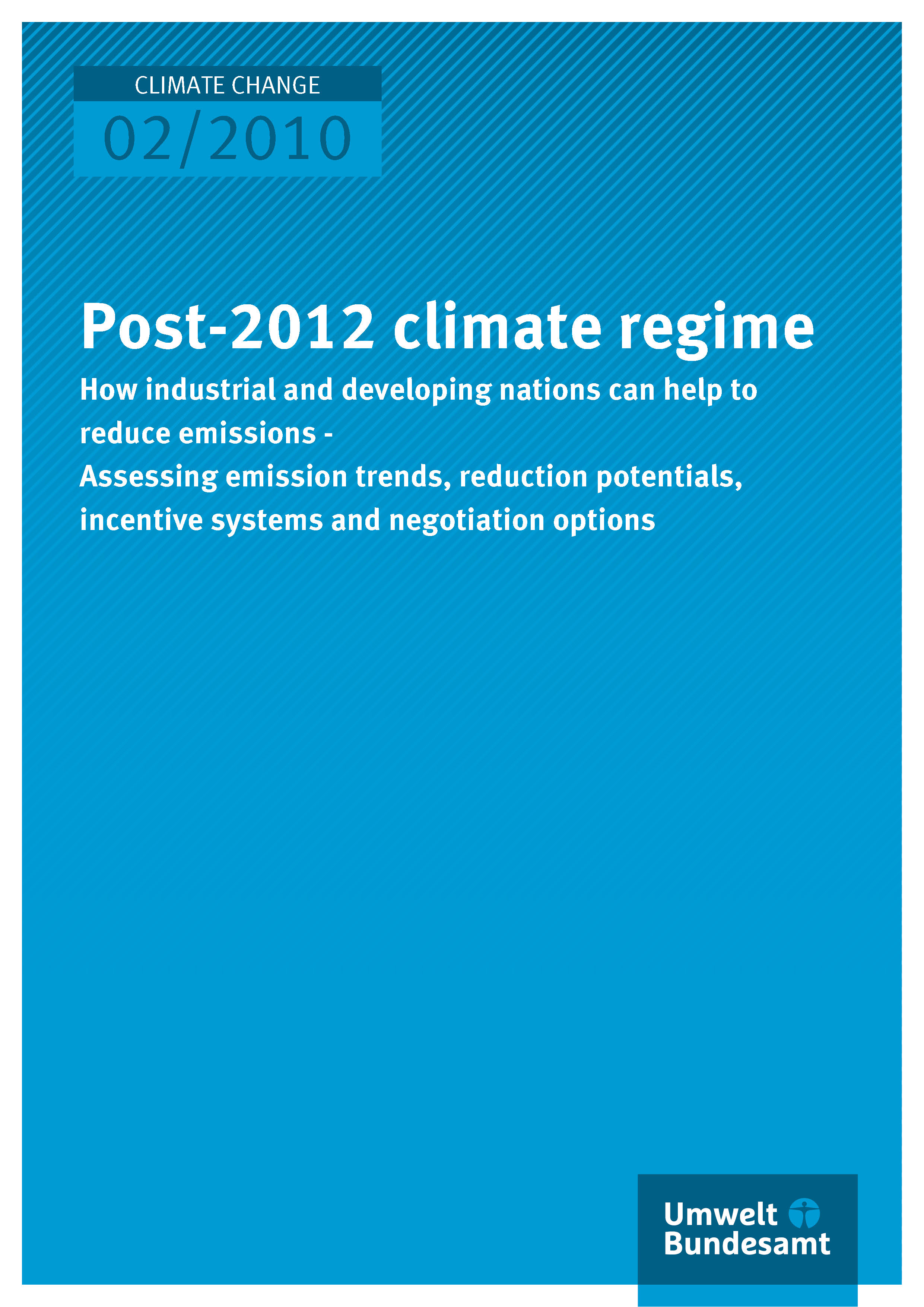 CLIMATE CHANGE

02/2010

Post-2012 climate regime

How industrial and developing nations can help to reduce emissions -

Assessing emission trends, reduction potentials, incentive systems and negotiation options

Umwelt
Bundesamt